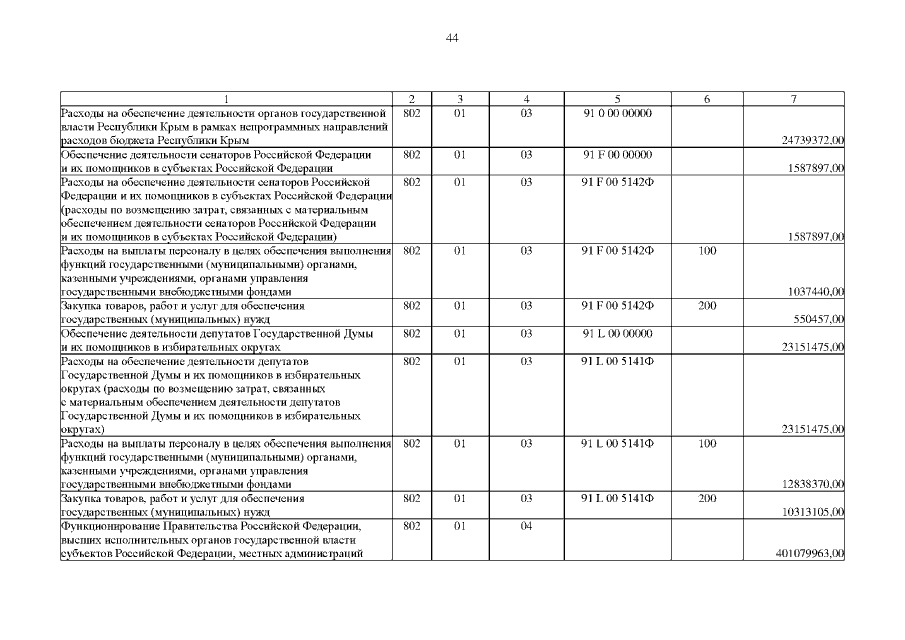 44

| 1 | 2 | 3 | 4 | 5 | 6 | 7 |
|---|---|---|---|---|---|---|
| Расходы на обеспечение деятельности органов государственной власти Республики Крым в рамках непрограммных направлений расходов бюджета Республики Крым | 802 | 01 | 03 | 91 0 00 00000 | | 24739372,00 |
| Обеспечение деятельности сенаторов Российской Федерации и их помощников в субъектах Российской Федерации | 802 | 01 | 03 | 91 F 00 00000 | | 1587897,00 |
| Расходы на обеспечение деятельности сенаторов Российской Федерации и их помощников в субъектах Российской Федерации (расходы по возмещению затрат, связанных с материальным обеспечением деятельности сенаторов Российской Федерации и их помощников в субъектах Российской Федерации) | 802 | 01 | 03 | 91 F 00 5142Ф | | 1587897,00 |
| Расходы на выплаты персоналу в целях обеспечения выполнения функций государственными (муниципальными) органами, казенными учреждениями, органами управления государственными внебюджетными фондами | 802 | 01 | 03 | 91 F 00 5142Ф | 100 | 1037440,00 |
| Закупка товаров, работ и услуг для обеспечения государственных (муниципальных) нужд | 802 | 01 | 03 | 91 F 00 5142Ф | 200 | 550457,00 |
| Обеспечение деятельности депутатов Государственной Думы и их помощников в избирательных округах | 802 | 01 | 03 | 91 L 00 00000 | | 23151475,00 |
| Расходы на обеспечение деятельности депутатов Государственной Думы и их помощников в избирательных округах (расходы по возмещению затрат, связанных с материальным обеспечением деятельности депутатов Государственной Думы и их помощников в избирательных округах) | 802 | 01 | 03 | 91 L 00 5141Ф | | 23151475,00 |
| Расходы на выплаты персоналу в целях обеспечения выполнения функций государственными (муниципальными) органами, казенными учреждениями, органами управления государственными внебюджетными фондами | 802 | 01 | 03 | 91 L 00 5141Ф | 100 | 12838370,00 |
| Закупка товаров, работ и услуг для обеспечения государственных (муниципальных) нужд | 802 | 01 | 03 | 91 L 00 5141Ф | 200 | 10313105,00 |
| Функционирование Правительства Российской Федерации, высших исполнительных органов государственной власти субъектов Российской Федерации, местных администраций | 802 | 01 | 04 | | | 401079963,00 |